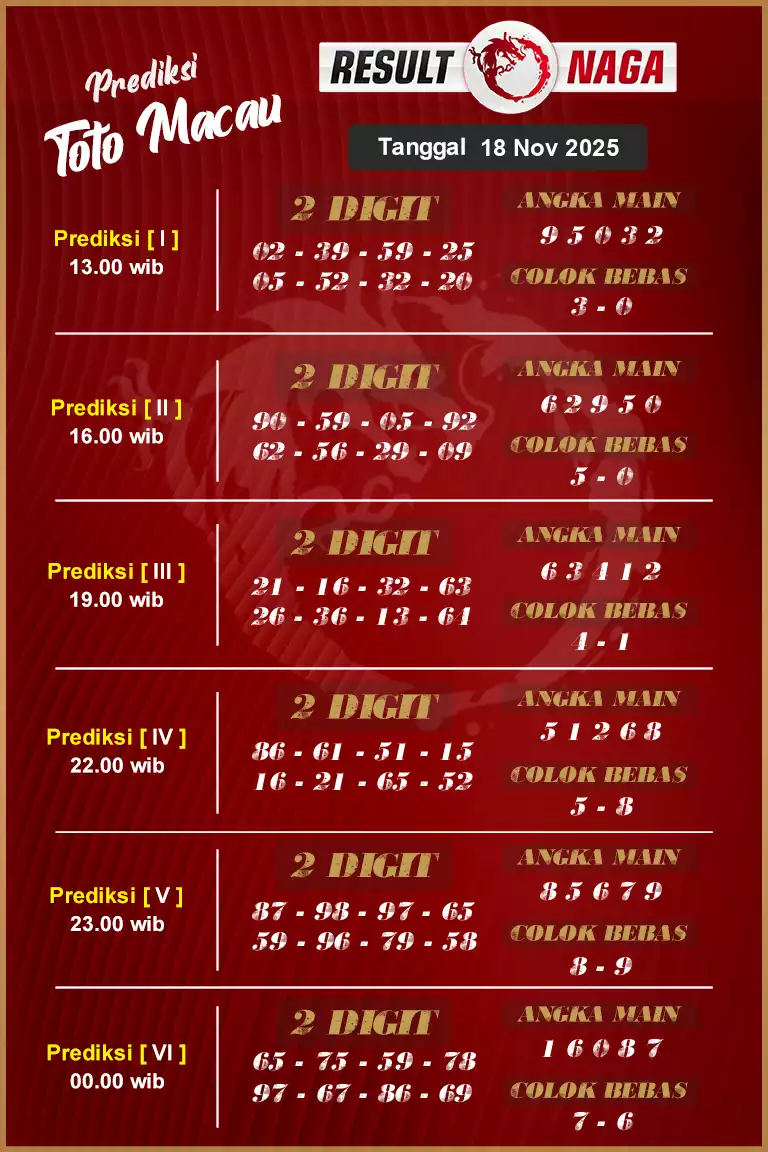 Prediksi
Toto Macau

RESULT NAGA

Tanggal 18 Nov 2025

Prediksi [ I ]
13.00 wib

2 DIGIT
02 - 39 - 59 - 25
05 - 52 - 32 - 20

ANGKA MAIN
9 5 0 3 2
COLOK BEBAS
3 - 0

Prediksi [ II ]
16.00 wib

2 DIGIT
90 - 59 - 05 - 92
62 - 56 - 29 - 09

ANGKA MAIN
6 2 9 5 0
COLOK BEBAS
5 - 0

Prediksi [ III ]
19.00 wib

2 DIGIT
21 - 16 - 32 - 63
26 - 36 - 13 - 64

ANGKA MAIN
6 3 4 1 2
COLOK BEBAS
4 - 1

Prediksi [ IV ]
22.00 wib

2 DIGIT
86 - 61 - 51 - 15
16 - 21 - 65 - 52

ANGKA MAIN
5 1 2 6 8
COLOK BEBAS
5 - 8

Prediksi [ V ]
23.00 wib

2 DIGIT
87 - 98 - 97 - 65
59 - 96 - 79 - 58

ANGKA MAIN
8 5 6 7 9
COLOK BEBAS
8 - 9

Prediksi [ VI ]
00.00 wib

2 DIGIT
65 - 75 - 59 - 78
97 - 67 - 86 - 69

ANGKA MAIN
1 6 0 8 7
COLOK BEBAS
7 - 6